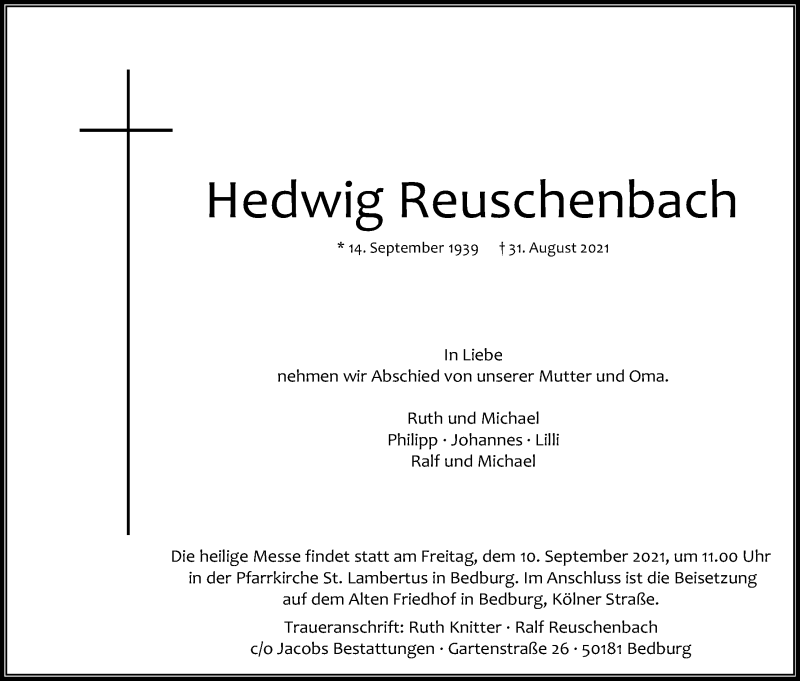 Hedwig Reuschenbach

* 14. September 1939 † 31. August 2021

In Liebe
nehmen wir Abschied von unserer Mutter und Oma.

Ruth und Michael
Philipp · Johannes · Lilli
Ralf und Michael

Die heilige Messe findet statt am Freitag, dem 10. September 2021, um 11.00 Uhr in der Pfarrkirche St. Lambertus in Bedburg. Im Anschluss ist die Beisetzung auf dem Alten Friedhof in Bedburg, Kölner Straße.

Traueranschrift: Ruth Knitter · Ralf Reuschenbach
c/o Jacobs Bestattungen · Gartenstraße 26 · 50181 Bedburg